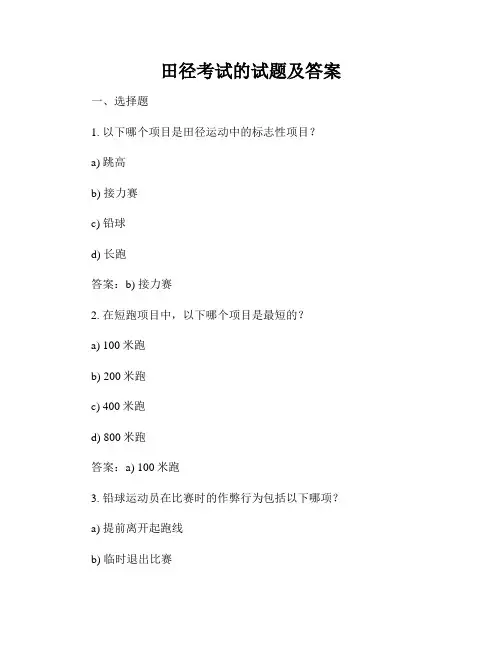 田径考试的试题及答案

一、选择题

1. 以下哪个项目是田径运动中的标志性项目？

a) 跳高

b) 接力赛

c) 铅球

d) 长跑

答案：b) 接力赛

2. 在短跑项目中，以下哪个项目是最短的？

a) 100 米跑

b) 200 米跑

c) 400 米跑

d) 800 米跑

答案：a) 100 米跑

3. 铅球运动员在比赛时的作弊行为包括以下哪项？

a) 提前离开起跑线

b) 临时退出比赛